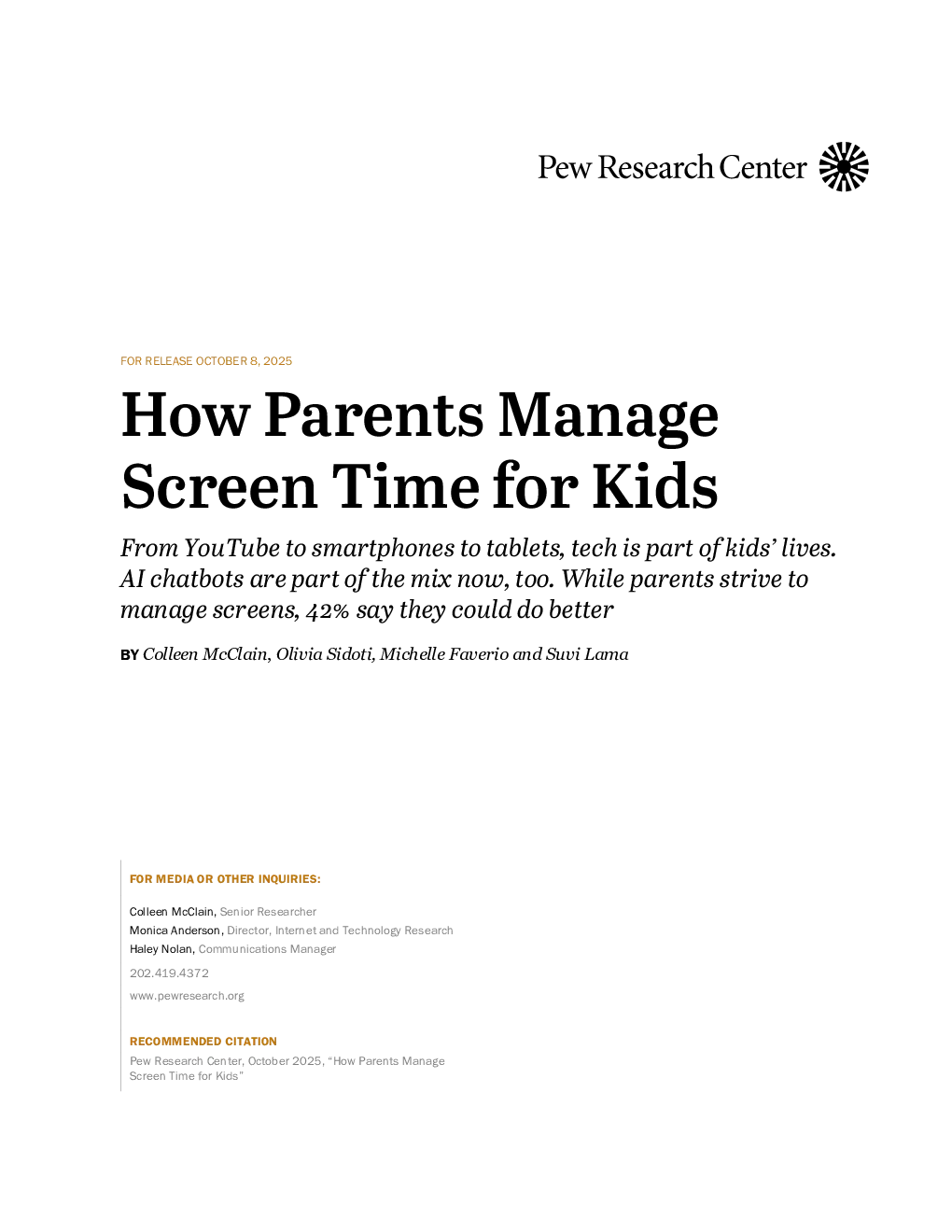 Pew Research Center

FOR RELEASE OCTOBER 8, 2025

How Parents Manage Screen Time for Kids

From YouTube to smartphones to tablets, tech is part of kids' lives. AI chatbots are part of the mix now, too. While parents strive to manage screens, 42% say they could do better

BY Colleen McClain, Olivia Sidoti, Michelle Faverio and Suvi Lama

FOR MEDIA OR OTHER INQUIRIES:

Colleen McClain, Senior Researcher
Monica Anderson, Director, Internet and Technology Research
Haley Nolan, Communications Manager

202.419.4372

www.pewresearch.org

RECOMMENDED CITATION

Pew Research Center, October 2025, "How Parents Manage Screen Time for Kids"